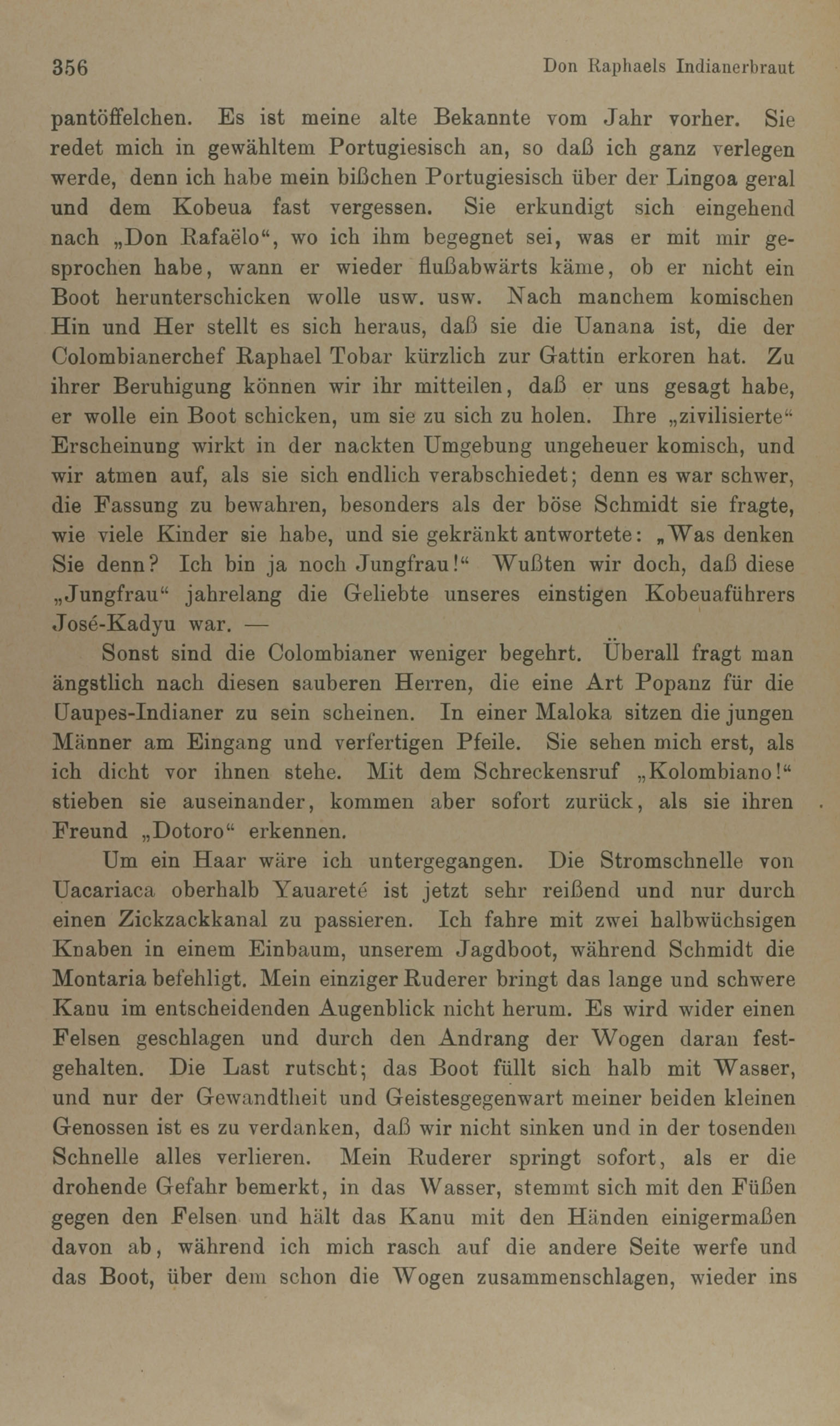 356 Don Raphaels Indianerbraut

pantöffelchen. Es ist meine alte Bekannte vom Jahr vorher. Sie redet mich in gewähltem Portugiesisch an, so daß ich ganz verlegen werde, denn ich habe mein bißchen Portugiesisch über der Lingoa geral und dem Kobeua fast vergessen. Sie erkundigt sich eingehend nach „Don Rafaëlo“, wo ich ihm begegnet sei, was er mit mir gesprochen habe, wann er wieder flußabwärts käme, ob er nicht ein Boot herunterschicken wolle usw. usw. Nach manchem komischen Hin und Her stellt es sich heraus, daß sie die Uanana ist, die der Colombianerchef Raphael Tobar kürzlich zur Gattin erkoren hat. Zu ihrer Beruhigung können wir ihr mitteilen, daß er uns gesagt habe, er wolle ein Boot schicken, um sie zu sich zu holen. Ihre „zivilisierte“ Erscheinung wirkt in der nackten Umgebung ungeheuer komisch, und wir atmen auf, als sie sich endlich verabschiedet; denn es war schwer, die Fassung zu bewahren, besonders als der böse Schmidt sie fragte, wie viele Kinder sie habe, und sie gekränkt antwortete: „Was denken Sie denn? Ich bin ja noch Jungfrau!“ Wußten wir doch, daß diese „Jungfrau“ jahrelang die Geliebte unseres einstigen Kobeuaführers José-Kadyu war. —

Sonst sind die Colombianer weniger begehrt. Überall fragt man ängstlich nach diesen sauberen Herren, die eine Art Popanz für die Uaupes-Indianer zu sein scheinen. In einer Maloka sitzen die jungen Männer am Eingang und verfertigen Pfeile. Sie sehen mich erst, als ich dicht vor ihnen stehe. Mit dem Schreckensruf „Kolombiano!“ stieben sie auseinander, kommen aber sofort zurück, als sie ihren Freund „Dotoro“ erkennen.

Um ein Haar wäre ich untergegangen. Die Stromschnelle von Uacariaca oberhalb Yauareté ist jetzt sehr reißend und nur durch einen Zickzackkanal zu passieren. Ich fahre mit zwei halbwüchsigen Knaben in einem Einbaum, unserem Jagdboot, während Schmidt die Montaria befehligt. Mein einziger Ruderer bringt das lange und schwere Kanu im entscheidenden Augenblick nicht herum. Es wird wider einen Felsen geschlagen und durch den Andrang der Wogen daran festgehalten. Die Last rutscht; das Boot füllt sich halb mit Wasser, und nur der Gewandtheit und Geistesgegenwart meiner beiden kleinen Genossen ist es zu verdanken, daß wir nicht sinken und in der tosenden Schnelle alles verlieren. Mein Ruderer springt sofort, als er die drohende Gefahr bemerkt, in das Wasser, stemmt sich mit den Füßen gegen den Felsen und hält das Kanu mit den Händen einigermaßen davon ab, während ich mich rasch auf die andere Seite werfe und das Boot, über dem schon die Wogen zusammenschlagen, wieder ins